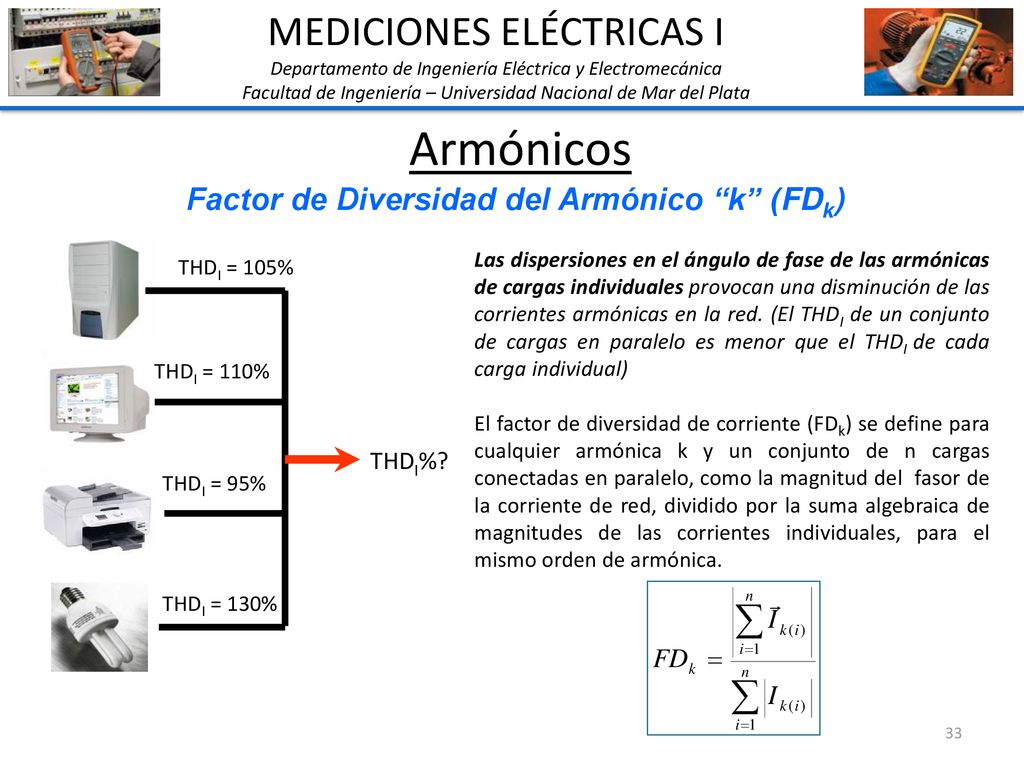 MEDICIONES ELÉCTRICAS I
Departamento de Ingeniería Eléctrica y Electromecánica
Facultad de Ingeniería – Universidad Nacional de Mar del Plata

Armónicos
Factor de Diversidad del Armónico “k” ($FD_k$)

$THD_I$ = 105%
$THD_I$ = 110%
$THD_I$ = 95%
$THD_I$ = 130%
$THD_I$%?

Las dispersiones en el ángulo de fase de las armónicas de cargas individuales provocan una disminución de las corrientes armónicas en la red. (El $THD_I$ de un conjunto de cargas en paralelo es menor que el $THD_I$ de cada carga individual)

El factor de diversidad de corriente ($FD_k$) se define para cualquier armónica k y un conjunto de n cargas conectadas en paralelo, como la magnitud del fasor de la corriente de red, dividido por la suma algebraica de magnitudes de las corrientes individuales, para el mismo orden de armónica.

$FD_k = \frac{\left|\sum_{i=1}^{n} \vec{I}_{k(i)}\right|}{\sum_{i=1}^{n} \left|I_{k(i)}\right|}$

33